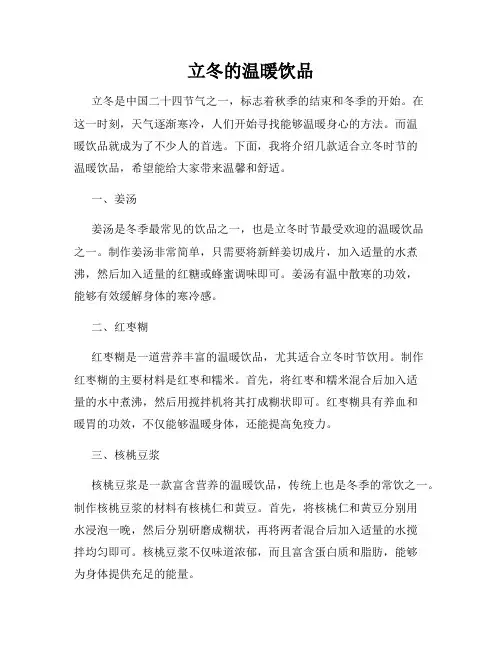 立冬的温暖饮品

立冬是中国二十四节气之一，标志着秋季的结束和冬季的开始。在这一时刻，天气逐渐寒冷，人们开始寻找能够温暖身心的方法。而温暖饮品就成为了不少人的首选。下面，我将介绍几款适合立冬时节的温暖饮品，希望能给大家带来温馨和舒适。

一、姜汤

姜汤是冬季最常见的饮品之一，也是立冬时节最受欢迎的温暖饮品之一。制作姜汤非常简单，只需要将新鲜姜切成片，加入适量的水煮沸，然后加入适量的红糖或蜂蜜调味即可。姜汤有温中散寒的功效，能够有效缓解身体的寒冷感。

二、红枣糊

红枣糊是一道营养丰富的温暖饮品，尤其适合立冬时节饮用。制作红枣糊的主要材料是红枣和糯米。首先，将红枣和糯米混合后加入适量的水中煮沸，然后用搅拌机将其打成糊状即可。红枣糊具有养血和暖胃的功效，不仅能够温暖身体，还能提高免疫力。

三、核桃豆浆

核桃豆浆是一款富含营养的温暖饮品，传统上也是冬季的常饮之一。制作核桃豆浆的材料有核桃仁和黄豆。首先，将核桃仁和黄豆分别用水浸泡一晚，然后分别研磨成糊状，再将两者混合后加入适量的水搅拌均匀即可。核桃豆浆不仅味道浓郁，而且富含蛋白质和脂肪，能够为身体提供充足的能量。